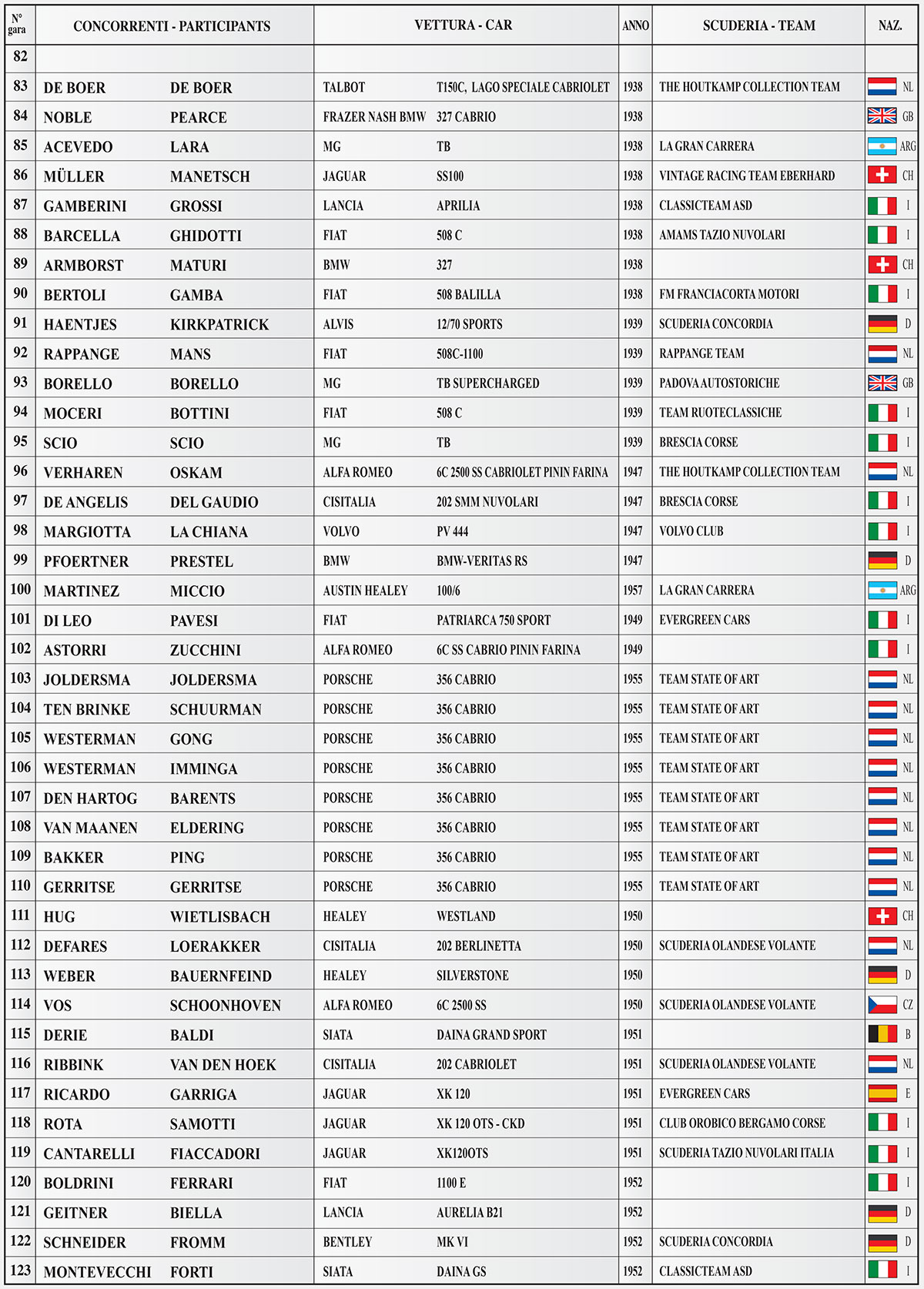 | N° gara | CONCORRENTI - PARTICIPANTS | | VETTURA - CAR | | ANNO | SCUDERIA - TEAM | NAZ. |
|---|---|---|---|---|---|---|---|
| 82 | | | | | | | |
| 83 | DE BOER | DE BOER | TALBOT | T150C, LAGO SPECIALE CABRIOLET | 1938 | THE HOUTKAMP COLLECTION TEAM | NL |
| 84 | NOBLE | PEARCE | FRAZER NASH BMW | 327 CABRIO | 1938 | | GB |
| 85 | ACEVEDO | LARA | MG | TB | 1938 | LA GRAN CARRERA | ARG |
| 86 | MÜLLER | MANETSCH | JAGUAR | SS100 | 1938 | VINTAGE RACING TEAM EBERHARD | CH |
| 87 | GAMBERINI | GROSSI | LANCIA | APRILIA | 1938 | CLASSICTEAM ASD | I |
| 88 | BARCELLA | GHIDOTTI | FIAT | 508 C | 1938 | AMAMS TAZIO NUVOLARI | I |
| 89 | ARMBORST | MATURI | BMW | 327 | 1938 | | CH |
| 90 | BERTOLI | GAMBA | FIAT | 508 BALILLA | 1938 | FM FRANCIACORTA MOTORI | I |
| 91 | HAENTJES | KIRKPATRICK | ALVIS | 12/70 SPORTS | 1939 | SCUDERIA CONCORDIA | D |
| 92 | RAPPANGE | MANS | FIAT | 508C-1100 | 1939 | RAPPANGE TEAM | NL |
| 93 | BORELLO | BORELLO | MG | TB SUPERCHARGED | 1939 | PADOVA AUTOSTORICHE | GB |
| 94 | MOCERI | BOTTINI | FIAT | 508 C | 1939 | TEAM RUOTECLASSICHE | I |
| 95 | SCIO | SCIO | MG | TB | 1939 | BRESCIA CORSE | I |
| 96 | VERHAREN | OSKAM | ALFA ROMEO | 6C 2500 SS CABRIOLET PININ FARINA | 1947 | THE HOUTKAMP COLLECTION TEAM | NL |
| 97 | DE ANGELIS | DEL GAUDIO | CISITALIA | 202 SMM NUVOLARI | 1947 | BRESCIA CORSE | I |
| 98 | MARGIOTTA | LA CHIANA | VOLVO | PV 444 | 1947 | VOLVO CLUB | I |
| 99 | PFOERTNER | PRESTEL | BMW | BMW-VERITAS RS | 1947 | | D |
| 100 | MARTINEZ | MICCIO | AUSTIN HEALEY | 100/6 | 1957 | LA GRAN CARRERA | ARG |
| 101 | DI LEO | PAVESI | FIAT | PATRIARCA 750 SPORT | 1949 | EVERGREEN CARS | I |
| 102 | ASTORRI | ZUCCHINI | ALFA ROMEO | 6C SS CABRIO PININ FARINA | 1949 | | I |
| 103 | JOLDERSMA | JOLDERSMA | PORSCHE | 356 CABRIO | 1955 | TEAM STATE OF ART | NL |
| 104 | TEN BRINKE | SCHUURMAN | PORSCHE | 356 CABRIO | 1955 | TEAM STATE OF ART | NL |
| 105 | WESTERMAN | GONG | PORSCHE | 356 CABRIO | 1955 | TEAM STATE OF ART | NL |
| 106 | WESTERMAN | IMMINGA | PORSCHE | 356 CABRIO | 1955 | TEAM STATE OF ART | NL |
| 107 | DEN HARTOG | BARENTS | PORSCHE | 356 CABRIO | 1955 | TEAM STATE OF ART | NL |
| 108 | VAN MAANEN | ELDERING | PORSCHE | 356 CABRIO | 1955 | TEAM STATE OF ART | NL |
| 109 | BAKKER | PING | PORSCHE | 356 CABRIO | 1955 | TEAM STATE OF ART | NL |
| 110 | GERRITSE | GERRITSE | PORSCHE | 356 CABRIO | 1955 | TEAM STATE OF ART | NL |
| 111 | HUG | WIETLISBACH | HEALEY | WESTLAND | 1950 | | CH |
| 112 | DEFARES | LOERAKKER | CISITALIA | 202 BERLINETTA | 1950 | SCUDERIA OLANDESE VOLANTE | NL |
| 113 | WEBER | BAUERNFEIND | HEALEY | SILVERSTONE | 1950 | | D |
| 114 | VOS | SCHOONHOVEN | ALFA ROMEO | 6C 2500 SS | 1950 | SCUDERIA OLANDESE VOLANTE | CZ |
| 115 | DERIE | BALDI | SIATA | DAINA GRAND SPORT | 1951 | | B |
| 116 | RIBBINK | VAN DEN HOEK | CISITALIA | 202 CABRIOLET | 1951 | SCUDERIA OLANDESE VOLANTE | NL |
| 117 | RICARDO | GARRIGA | JAGUAR | XK 120 | 1951 | EVERGREEN CARS | E |
| 118 | ROTA | SAMOTTI | JAGUAR | XK 120 OTS - CKD | 1951 | CLUB OROBICO BERGAMO CORSE | I |
| 119 | CANTARELLI | FIACCADORI | JAGUAR | XK120OTS | 1951 | SCUDERIA TAZIO NUVOLARI ITALIA | I |
| 120 | BOLDRINI | FERRARI | FIAT | 1100 E | 1952 | | I |
| 121 | GEITNER | BIELLA | LANCIA | AURELIA B21 | 1952 | | D |
| 122 | SCHNEIDER | FROMM | BENTLEY | MK VI | 1952 | SCUDERIA CONCORDIA | D |
| 123 | MONTEVECCHI | FORTI | SIATA | DAINA GS | 1952 | CLASSICTEAM ASD | I |